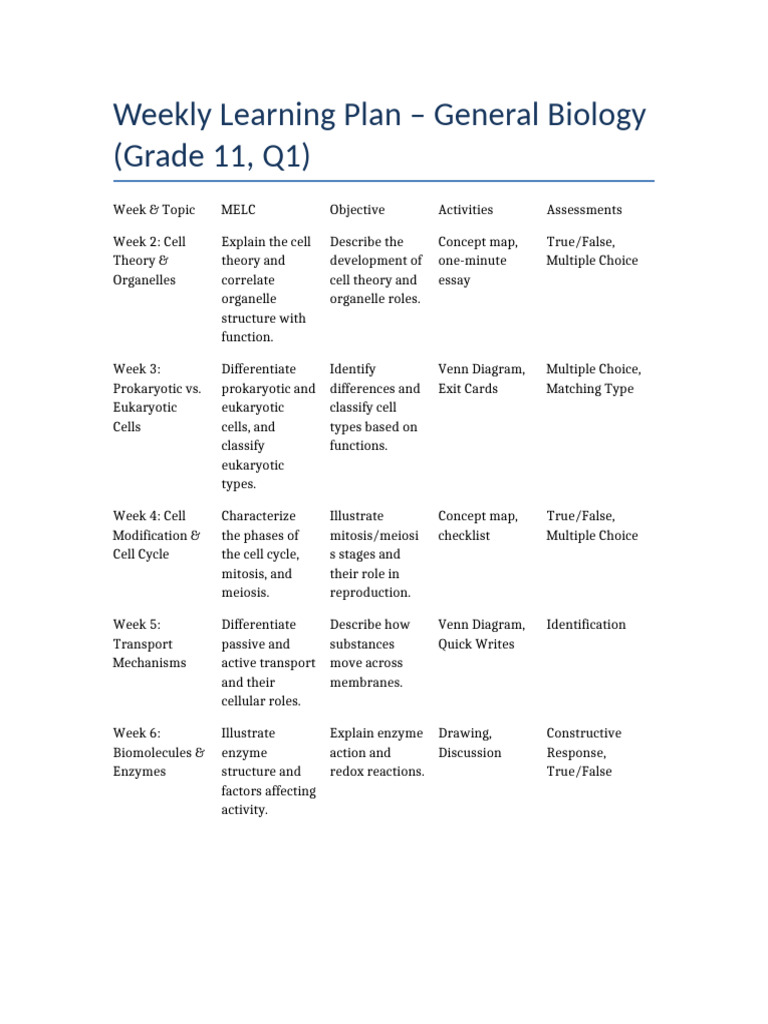 Weekly Learning Plan – General Biology (Grade 11, Q1)

| Week & Topic | MELC | Objective | Activities | Assessments |
|---|---|---|---|---|
| Week 2: Cell Theory & Organelles | Explain the cell theory and correlate organelle structure with function. | Describe the development of cell theory and organelle roles. | Concept map, one-minute essay | True/False, Multiple Choice |
| Week 3: Prokaryotic vs. Eukaryotic Cells | Differentiate prokaryotic and eukaryotic cells, and classify eukaryotic types. | Identify differences and classify cell types based on functions. | Venn Diagram, Exit Cards | Multiple Choice, Matching Type |
| Week 4: Cell Modification & Cell Cycle | Characterize the phases of the cell cycle, mitosis, and meiosis. | Illustrate mitosis/meiosis stages and their role in reproduction. | Concept map, checklist | True/False, Multiple Choice |
| Week 5: Transport Mechanisms | Differentiate passive and active transport and their cellular roles. | Describe how substances move across membranes. | Venn Diagram, Quick Writes | Identification |
| Week 6: Biomolecules & Enzymes | Illustrate enzyme structure and factors affecting activity. | Explain enzyme action and redox reactions. | Drawing, Discussion | Constructive Response, True/False |